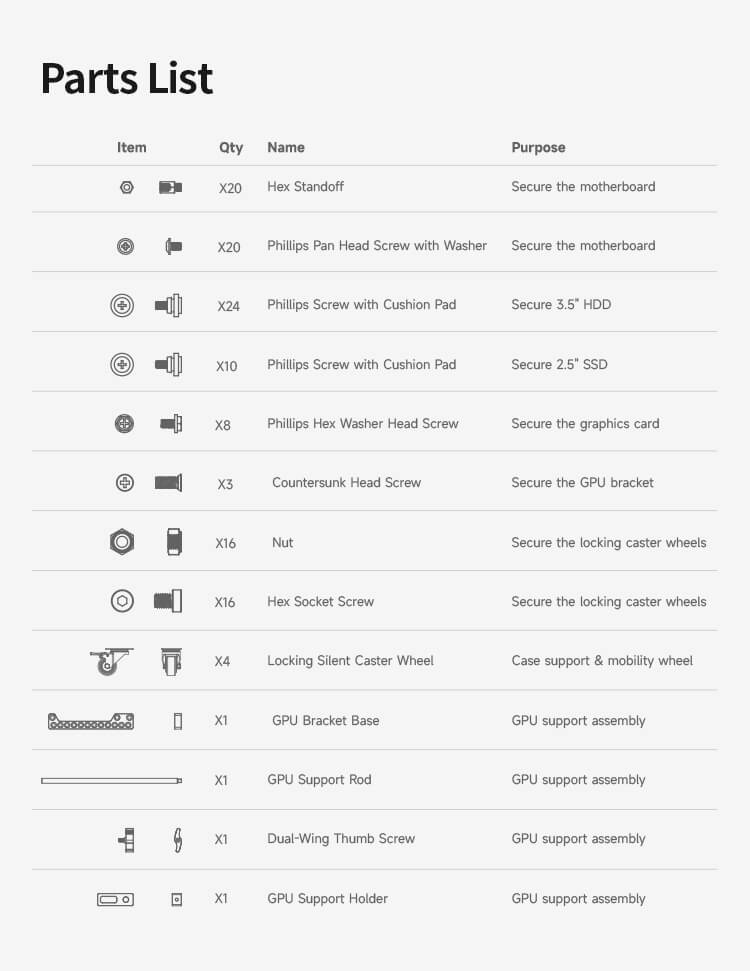 Parts List

| Item | Qty | Name | Purpose |
|---|---|---|---|
| | X20 | Hex Standoff | Secure the motherboard |
| | X20 | Phillips Pan Head Screw with Washer | Secure the motherboard |
| | X24 | Phillips Screw with Cushion Pad | Secure 3.5" HDD |
| | X10 | Phillips Screw with Cushion Pad | Secure 2.5" SSD |
| | X8 | Phillips Hex Washer Head Screw | Secure the graphics card |
| | X3 | Countersunk Head Screw | Secure the GPU bracket |
| | X16 | Nut | Secure the locking caster wheels |
| | X16 | Hex Socket Screw | Secure the locking caster wheels |
| | X4 | Locking Silent Caster Wheel | Case support & mobility wheel |
| | X1 | GPU Bracket Base | GPU support assembly |
| | X1 | GPU Support Rod | GPU support assembly |
| | X1 | Dual-Wing Thumb Screw | GPU support assembly |
| | X1 | GPU Support Holder | GPU support assembly |